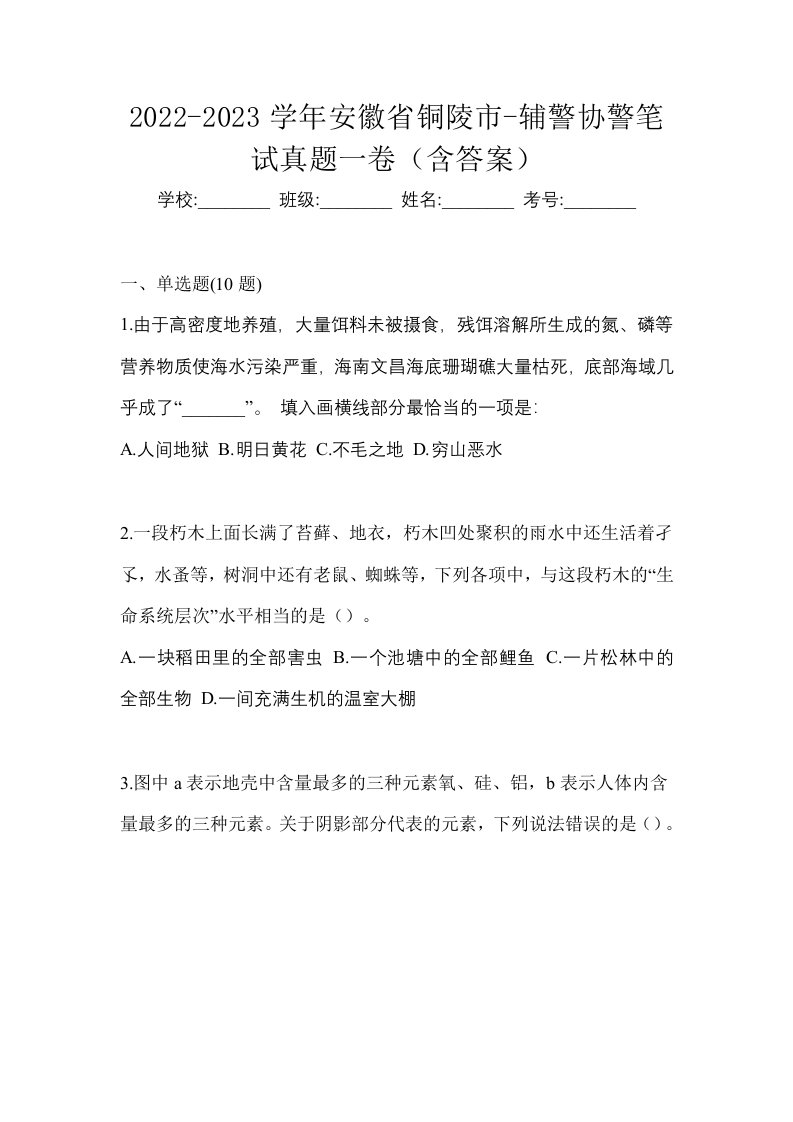 2022-2023 学年安徽省铜陵市-辅警协警笔试真题一卷（含答案）

学校:________ 班级:________ 姓名:________ 考号:________

一、单选题(10 题)

1.由于高密度地养殖，大量饵料未被摄食，残饵溶解所生成的氮、磷等营养物质使海水污染严重，海南文昌海底珊瑚礁大量枯死，底部海域几乎成了“_______”。 填入画横线部分最恰当的一项是:

A.人间地狱 B.明日黄花 C.不毛之地 D.穷山恶水

2.一段朽木上面长满了苔藓、地衣，朽木凹处聚积的雨水中还生活着孑孓，水蚤等，树洞中还有老鼠、蜘蛛等，下列各项中，与这段朽木的“生命系统层次”水平相当的是（）。

A.一块稻田里的全部害虫 B.一个池塘中的全部鲤鱼 C.一片松林中的全部生物 D.一间充满生机的温室大棚

3.图中 a 表示地壳中含量最多的三种元素氧、硅、铝，b 表示人体内含量最多的三种元素。关于阴影部分代表的元素，下列说法错误的是（）。